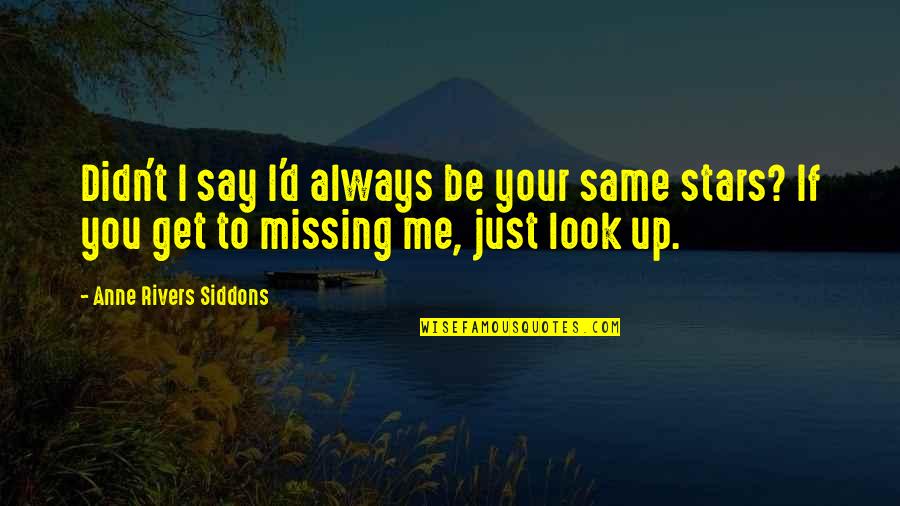 Didn't I say I'd always be your same stars? If you get to missing me, just look up.

- Anne Rivers Siddons

WISEFAMOUSQUOTES.COM